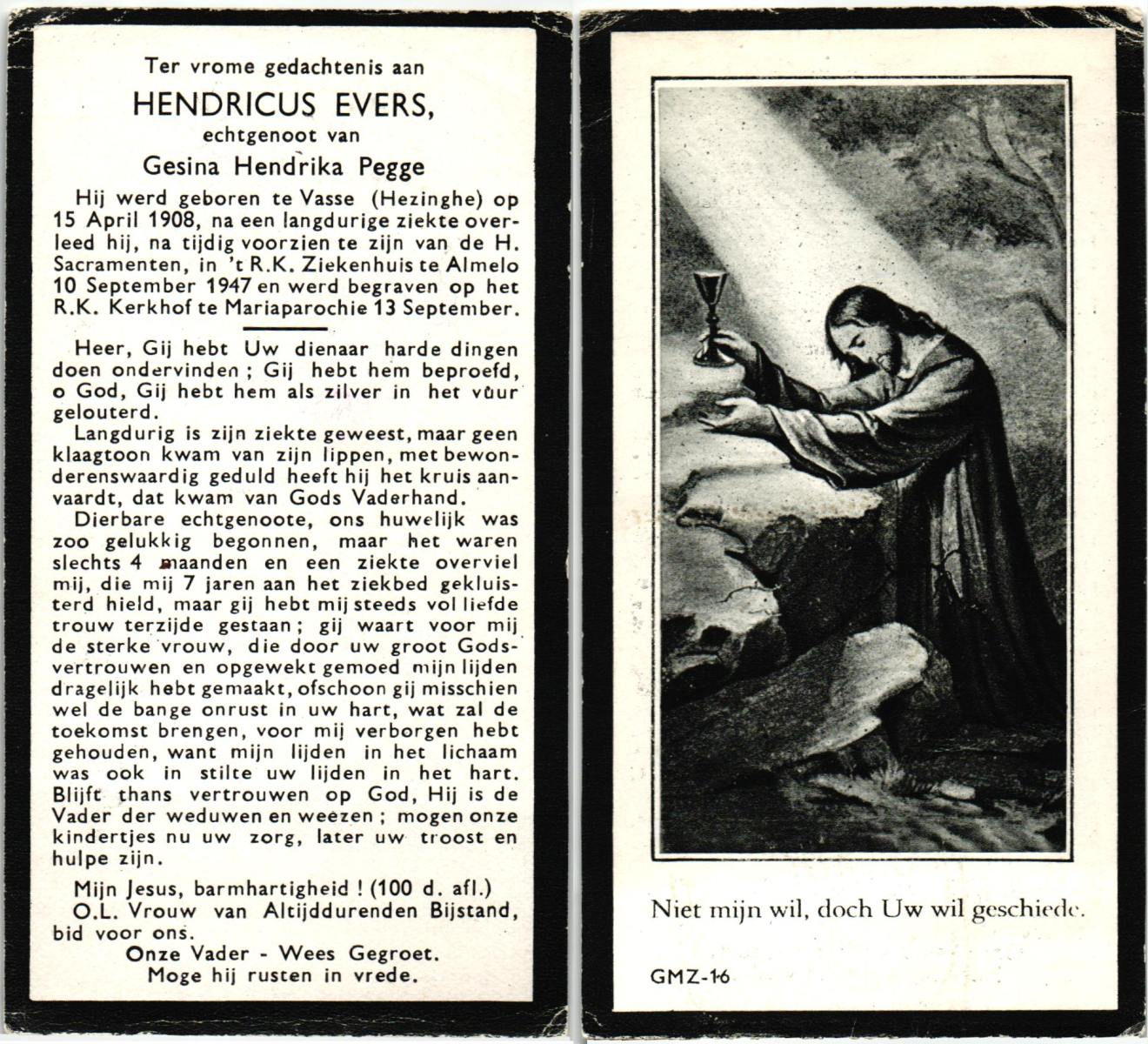 Ter vrome gedachtenis aan
HENDRICUS EVERS,
echtgenoot van
Gesina Hendrika Pegge

Hij werd geboren te Vasse (Hezinghe) op 15 April 1908, na een langdurige ziekte overleed hij, na tijdig voorzien te zijn van de H. Sacramenten, in 't R.K. Ziekenhuis te Almelo 10 September 1947 en werd begraven op het R.K. Kerkhof te Mariaparochie 13 September.

Heer, Gij hebt Uw dienaar harde dingen doen ondervinden; Gij hebt hem beproefd, o God, Gij hebt hem als zilver in het vuur gelouterd.

Langdurig is zijn ziekte geweest, maar geen klaagtoon kwam van zijn lippen, met bewonderenswaardig geduld heeft hij het kruis aanvaardt, dat kwam van Gods Vaderhand.

Dierbare echtgenoote, ons huwelijk was zoo gelukkig begonnen, maar het waren slechts 4 maanden en een ziekte overviel mij, die mij 7 jaren aan het ziekbed gekluisterd hield, maar gij hebt mij steeds vol liefde trouw terzijde gestaan; gij waart voor mij de sterke vrouw, die door uw groot Godsvertrouwen en opgewekt gemoed mijn lijden dragelijk hebt gemaakt, ofschoon gij misschien wel de bange onrust in uw hart, wat zal de toekomst brengen, voor mij verborgen hebt gehouden, want mijn lijden in het lichaam was ook in stilte uw lijden in het hart. Blijft thans vertrouwen op God, Hij is de Vader der weduwen en weezen; mogen onze kindertjes nu uw zorg, later uw troost en hulpe zijn.

Mijn Jesus, barmhartigheid! (100 d. afl.)
O.L. Vrouw van Altijddurenden Bijstand, bid voor ons.
Onze Vader - Wees Gegroet.
Moge hij rusten in vrede.

Niet mijn wil, doch Uw wil geschiede.

GMZ-16